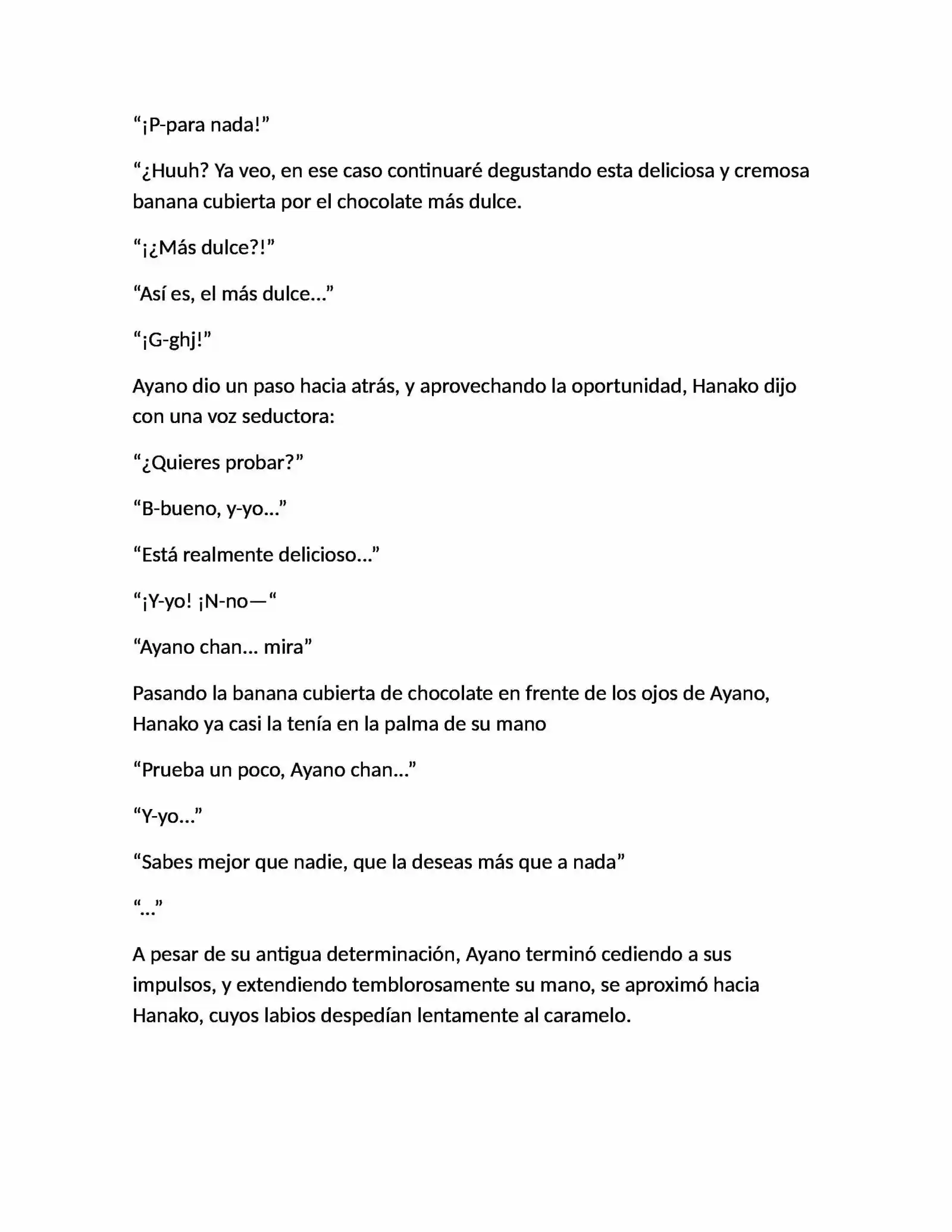 “¡P-para nada!”

“¿Huuh? Ya veo, en ese caso continuaré degustando esta deliciosa y cremosa banana cubierta por el chocolate más dulce.

“¡¿Más dulce?!”

“Así es, el más dulce…”

“¡G-ghj!”

Ayano dio un paso hacia atrás, y aprovechando la oportunidad, Hanako dijo con una voz seductora:

“¿Quieres probar?”

“B-bueno, y-yo…”

“Está realmente delicioso…”

“¡Y-yo! ¡N-no—“

“Ayano chan… mira”

Pasando la banana cubierta de chocolate en frente de los ojos de Ayano, Hanako ya casi la tenía en la palma de su mano

“Prueba un poco, Ayano chan…”

“Y-yo…”

“Sabes mejor que nadie, que la deseas más que a nada”

“…”

A pesar de su antigua determinación, Ayano terminó cediendo a sus impulsos, y extendiendo temblorosamente su mano, se aproximó hacia Hanako, cuyos labios despedían lentamente al caramelo.